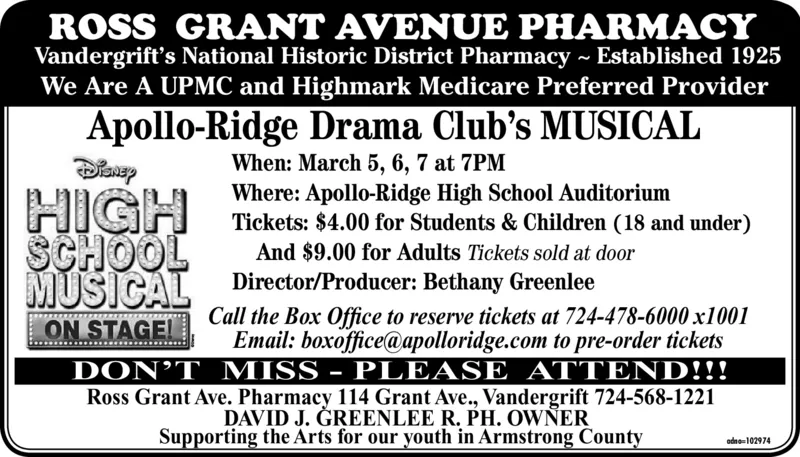 ROSS GRANT AVENUE PHARMACY
Vandergrift's National Historic District Pharmacy ~ Established 1925
We Are A UPMC and Highmark Medicare Preferred Provider

Apollo-Ridge Drama Club's MUSICAL

Disney
HIGH SCHOOL MUSICAL
ON STAGE!

When: March 5, 6, 7 at 7PM
Where: Apollo-Ridge High School Auditorium
Tickets: $4.00 for Students & Children (18 and under)
And $9.00 for Adults Tickets sold at door
Director/Producer: Bethany Greenlee

Call the Box Office to reserve tickets at 724-478-6000 x1001
Email: boxoffice@apolloridge.com to pre-order tickets

DON'T MISS - PLEASE ATTEND!!!

Ross Grant Ave. Pharmacy 114 Grant Ave., Vandergrift 724-568-1221
DAVID J. GREENLEE R. PH. OWNER
Supporting the Arts for our youth in Armstrong County

adno=102974